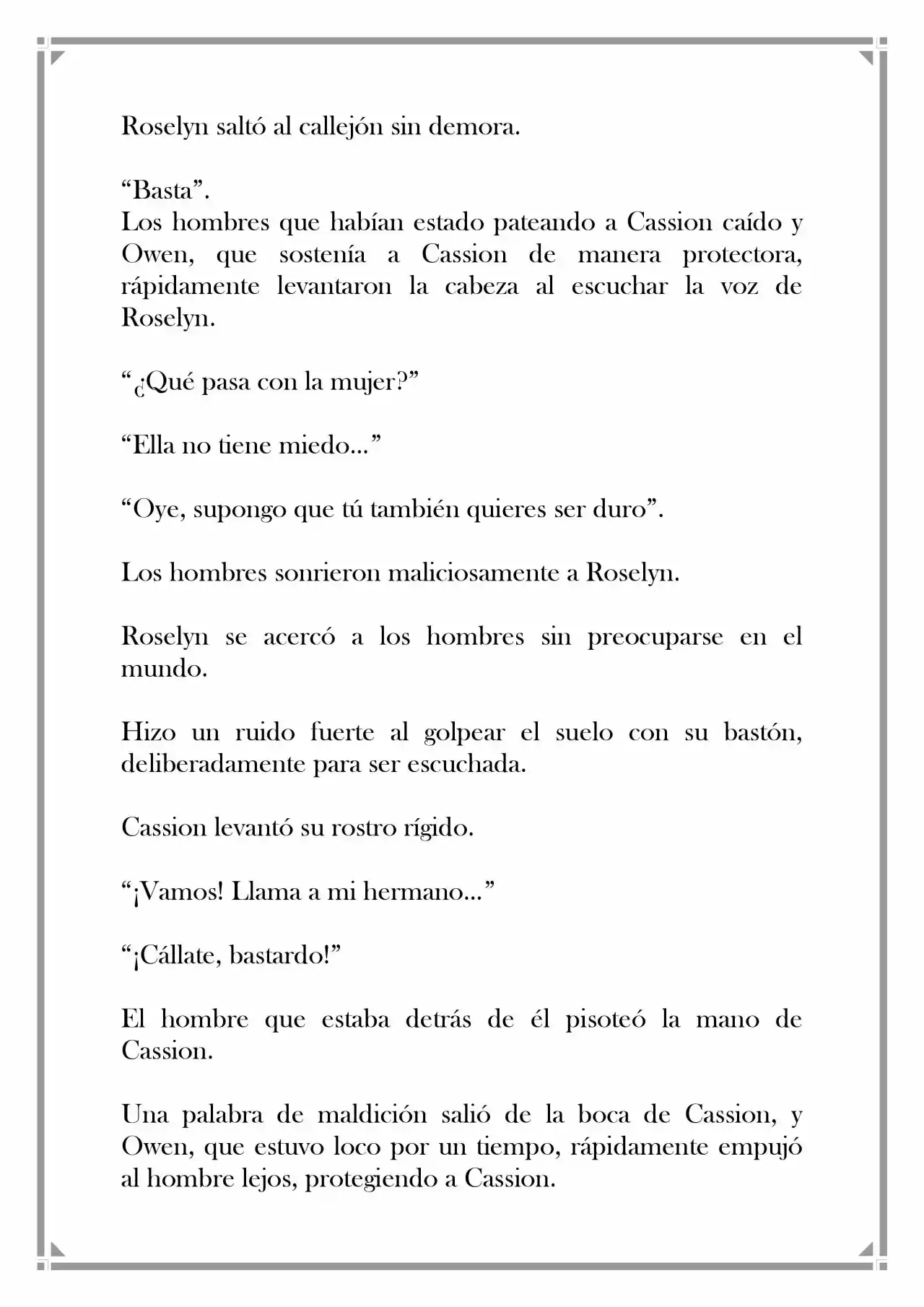 Roselyn saltó al callejón sin demora.

"Basta".
Los hombres que habían estado pateando a Cassion caído y Owen, que sostenía a Cassion de manera protectora, rápidamente levantaron la cabeza al escuchar la voz de Roselyn.

"¿Qué pasa con la mujer?"

"Ella no tiene miedo..."

"Oye, supongo que tú también quieres ser duro".

Los hombres sonrieron maliciosamente a Roselyn.

Roselyn se acercó a los hombres sin preocuparse en el mundo.

Hizo un ruido fuerte al golpear el suelo con su bastón, deliberadamente para ser escuchada.

Cassion levantó su rostro rígido.

"¡Vamos! Llama a mi hermano..."

"¡Cállate, bastardo!"

El hombre que estaba detrás de él pisoteó la mano de Cassion.

Una palabra de maldición salió de la boca de Cassion, y Owen, que estuvo loco por un tiempo, rápidamente empujó al hombre lejos, protegiendo a Cassion.